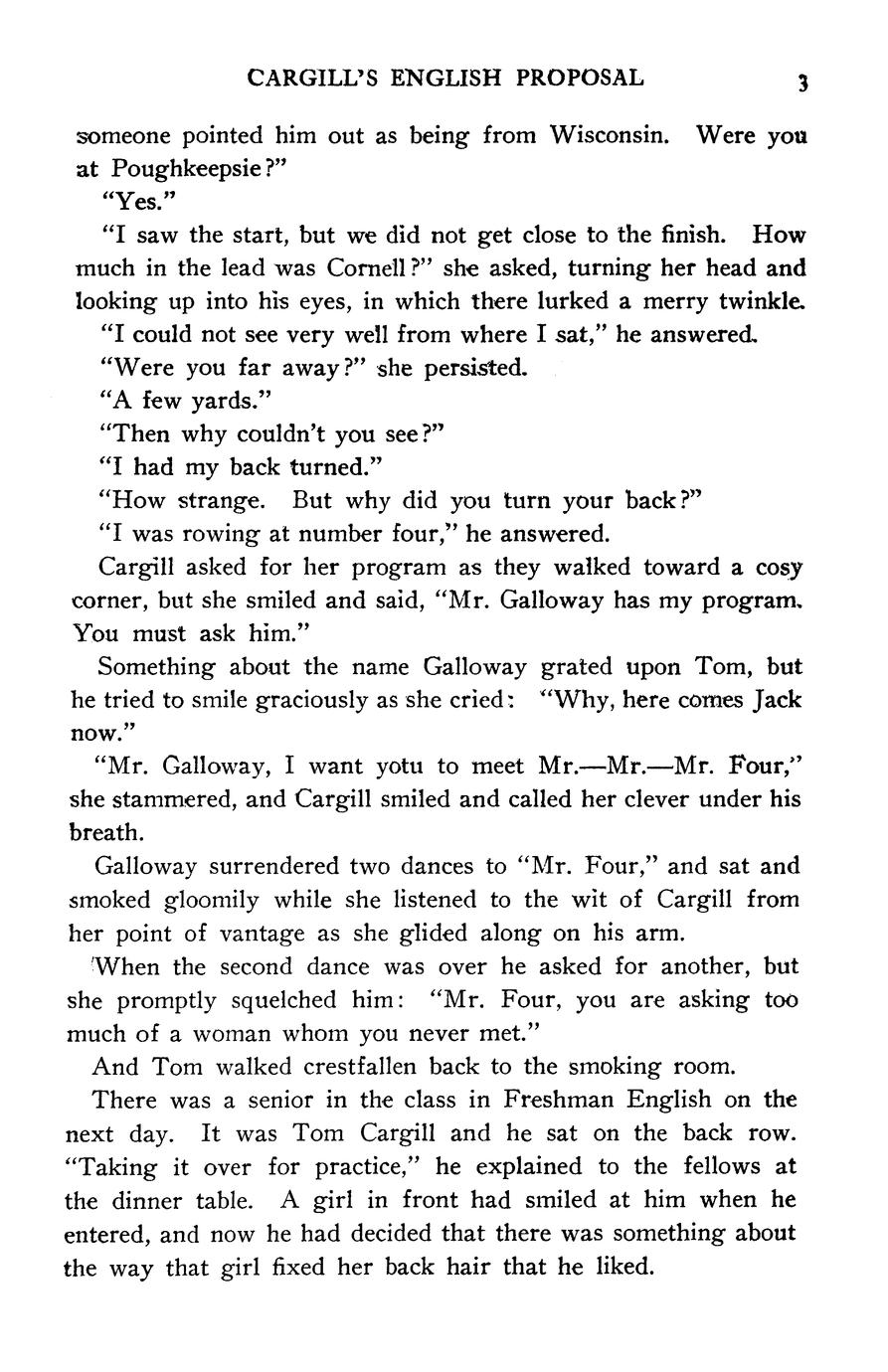 CARGILL'S ENGLISH PROPOSAL 3

someone pointed him out as being from Wisconsin. Were you at Poughkeepsie?"

"Yes."

"I saw the start, but we did not get close to the finish. How much in the lead was Cornell?" she asked, turning her head and looking up into his eyes, in which there lurked a merry twinkle.

"I could not see very well from where I sat," he answered.

"Were you far away?" she persisted.

"A few yards."

"Then why couldn't you see?"

"I had my back turned."

"How strange. But why did you turn your back?"

"I was rowing at number four," he answered.

Cargill asked for her program as they walked toward a cosy corner, but she smiled and said, "Mr. Galloway has my program. You must ask him."

Something about the name Galloway grated upon Tom, but he tried to smile graciously as she cried: "Why, here comes Jack now."

"Mr. Galloway, I want yotu to meet Mr.—Mr.—Mr. Four," she stammered, and Cargill smiled and called her clever under his breath.

Galloway surrendered two dances to "Mr. Four," and sat and smoked gloomily while she listened to the wit of Cargill from her point of vantage as she glided along on his arm.

When the second dance was over he asked for another, but she promptly squelched him: "Mr. Four, you are asking too much of a woman whom you never met."

And Tom walked crestfallen back to the smoking room.

There was a senior in the class in Freshman English on the next day. It was Tom Cargill and he sat on the back row. "Taking it over for practice," he explained to the fellows at the dinner table. A girl in front had smiled at him when he entered, and now he had decided that there was something about the way that girl fixed her back hair that he liked.